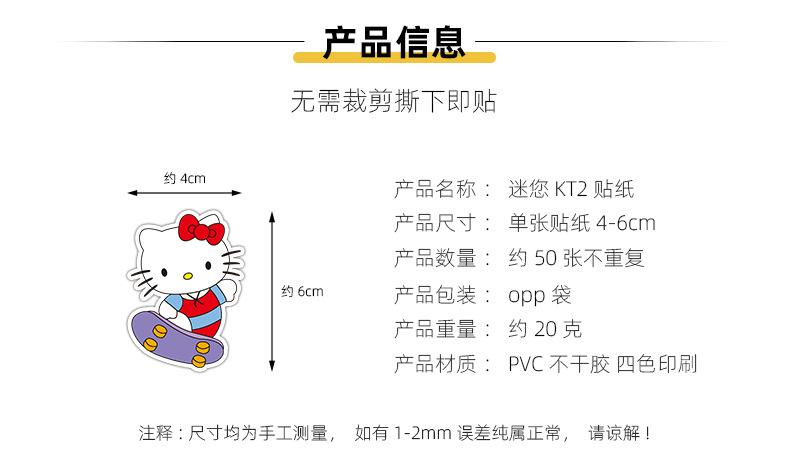 产品信息

无需裁剪撕下即贴

约 4cm

约 6cm

产品名称： 迷您 KT2 贴纸
产品尺寸： 单张贴纸 4-6cm
产品数量： 约 50 张不重复
产品包装： opp 袋
产品重量： 约 20 克
产品材质： PVC 不干胶 四色印刷

注释：尺寸均为手工测量， 如有 1-2mm 误差纯属正常， 请谅解！